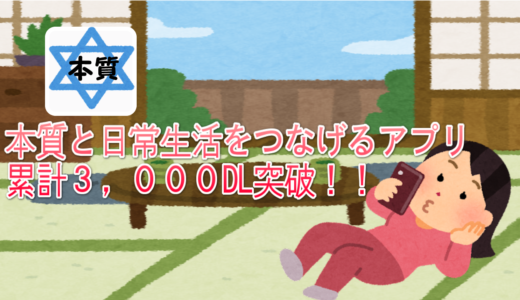 本質

本質と日常生活をつなげるアプリ
累計３，０００DL突破！！